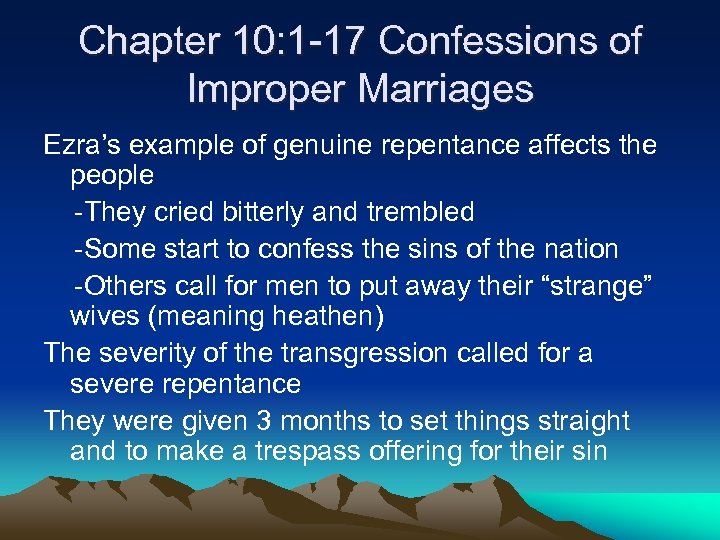 Chapter 10:1-17 Confessions of Improper Marriages

Ezra’s example of genuine repentance affects the people

-They cried bitterly and trembled

-Some start to confess the sins of the nation

-Others call for men to put away their “strange” wives (meaning heathen)

The severity of the transgression called for a severe repentance

They were given 3 months to set things straight and to make a trespass offering for their sin